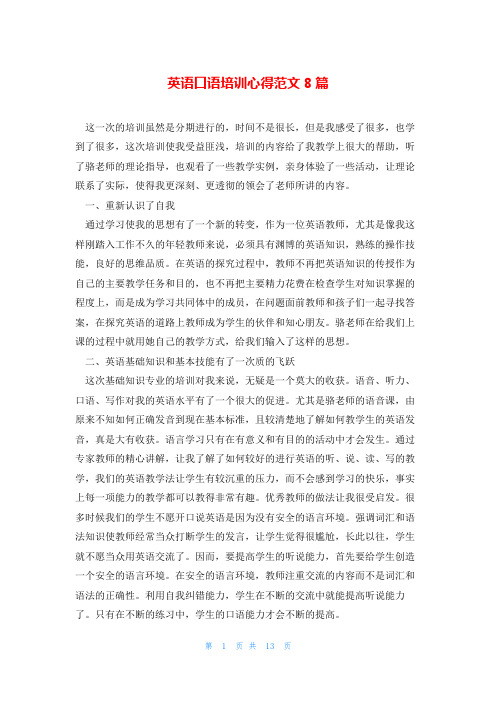 英语口语培训心得范文 8 篇

这一次的培训虽然是分期进行的，时间不是很长，但是我感受了很多，也学到了很多，这次培训使我受益匪浅，培训的内容给了我教学上很大的帮助，听了骆老师的理论指导，也观看了一些教学实例，亲身体验了一些活动，让理论联系了实际，使得我更深刻、更透彻的领会了老师所讲的内容。

一、重新认识了自我

通过学习使我的思想有了一个新的转变，作为一位英语教师，尤其是像我这样刚踏入工作不久的年轻教师来说，必须具有渊博的英语知识，熟练的操作技能，良好的思维品质。在英语的探究过程中，教师不再把英语知识的传授作为自己的主要教学任务和目的，也不再把主要精力花费在检查学生对知识掌握的程度上，而是成为学习共同体中的成员，在问题面前教师和孩子们一起寻找答案，在探究英语的道路上教师成为学生的伙伴和知心朋友。骆老师在给我们上课的过程中就用她自己的教学方式，给我们输入了这样的思想。

二、英语基础知识和基本技能有了一次质的飞跃

这次基础知识专业的培训对我来说，无疑是一个莫大的收获。语音、听力、口语、写作对我的英语水平有了一个很大的促进。尤其是骆老师的语音课，由原来不知如何正确发音到现在基本标准，且较清楚地了解如何教学生的英语发音，真是大有收获。语言学习只有在有意义和有目的的活动中才会发生。通过专家教师的精心讲解，让我了解了如何较好的进行英语的听、说、读、写的教学，我们的英语教学法让学生有较沉重的压力，而不会感到学习的快乐，事实上每一项能力的教学都可以教得非常有趣。优秀教师的做法让我很受启发。很多时候我们的学生不愿开口说英语是因为没有安全的语言环境。强调词汇和语法知识使教师经常当众打断学生的发言，让学生觉得很尴尬，长此以往，学生就不愿当众用英语交流了。因而，要提高学生的听说能力，首先要给学生创造一个安全的语言环境。在安全的语言环境，教师注重交流的内容而不是词汇和语法的正确性。利用自我纠错能力，学生在不断的交流中就能提高听说能力了。只有在不断的练习中，学生的口语能力才会不断的提高。

第 1 页 共 13 页